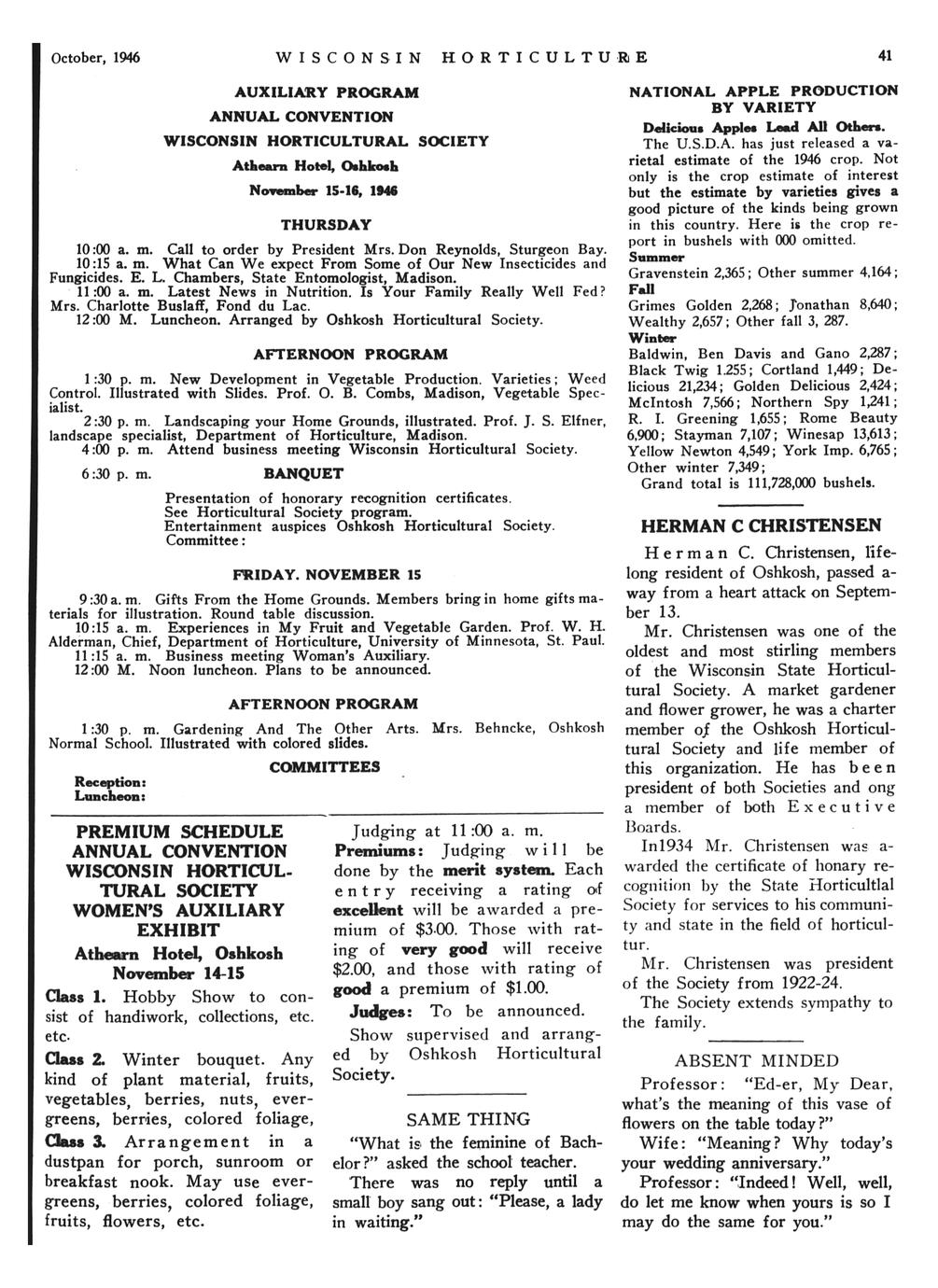 October, 1946 WISCONSIN HORTICULTURE 41

AUXILIARY PROGRAM
ANNUAL CONVENTION
WISCONSIN HORTICULTURAL SOCIETY
Athearn Hotel, Oshkosh
November 15-16, 1946

THURSDAY

10:00 a. m. Call to order by President Mrs. Don Reynolds, Sturgeon Bay.
10:15 a. m. What Can We expect From Some of Our New Insecticides and Fungicides. E. L. Chambers, State Entomologist, Madison.
11:00 a. m. Latest News in Nutrition. Is Your Family Really Well Fed? Mrs. Charlotte Buslaff, Fond du Lac.
12:00 M. Luncheon. Arranged by Oshkosh Horticultural Society.

AFTERNOON PROGRAM

1:30 p. m. New Development in Vegetable Production. Varieties; Weed Control. Illustrated with Slides. Prof. O. B. Combs, Madison, Vegetable Specialist.
2:30 p. m. Landscaping your Home Grounds, illustrated. Prof. J. S. Elfner, landscape specialist, Department of Horticulture, Madison.
4:00 p. m. Attend business meeting Wisconsin Horticultural Society.
6:30 p. m. BANQUET

Presentation of honorary recognition certificates.
See Horticultural Society program.
Entertainment auspices Oshkosh Horticultural Society.
Committee:

FRIDAY. NOVEMBER 15

9:30 a. m. Gifts From the Home Grounds. Members bring in home gifts materials for illustration. Round table discussion.
10:15 a. m. Experiences in My Fruit and Vegetable Garden. Prof. W. H. Alderman, Chief, Department of Horticulture, University of Minnesota, St. Paul.
11:15 a. m. Business meeting Woman's Auxiliary.
12:00 M. Noon luncheon. Plans to be announced.

AFTERNOON PROGRAM

1:30 p. m. Gardening And The Other Arts. Mrs. Behncke, Oshkosh Normal School. Illustrated with colored slides.

COMMITTEES

Reception:
Luncheon:

PREMIUM SCHEDULE ANNUAL CONVENTION WISCONSIN HORTICULTURAL SOCIETY WOMEN'S AUXILIARY EXHIBIT
Athearn Hotel, Oshkosh
November 14-15

Class 1. Hobby Show to consist of handiwork, collections, etc. etc.

Class 2. Winter bouquet. Any kind of plant material, fruits, vegetables, berries, nuts, evergreens, berries, colored foliage,

Class 3. Arrangement in a dustpan for porch, sunroom or breakfast nook. May use evergreens, berries, colored foliage, fruits, flowers, etc.

Judging at 11:00 a. m.
Premiums: Judging will be done by the merit system. Each entry receiving a rating of excellent will be awarded a premium of $3.00. Those with rating of very good will receive $2.00, and those with rating of good a premium of $1.00.
Judges: To be announced.
Show supervised and arranged by Oshkosh Horticultural Society.

SAME THING

"What is the feminine of Bachelor?" asked the school teacher.
There was no reply until a small boy sang out: "Please, a lady in waiting."

NATIONAL APPLE PRODUCTION BY VARIETY
Delicious Apples Lead All Others.
The U.S.D.A. has just released a varietal estimate of the 1946 crop. Not only is the crop estimate of interest but the estimate by varieties gives a good picture of the kinds being grown in this country. Here is the crop report in bushels with 000 omitted.
Summer
Gravenstein 2,365; Other summer 4,164;
Fall
Grimes Golden 2,268; Jonathan 8,640; Wealthy 2,657; Other fall 3, 287.
Winter
Baldwin, Ben Davis and Gano 2,287; Black Twig 1.255; Cortland 1,449; Delicious 21,234; Golden Delicious 2,424; McIntosh 7,566; Northern Spy 1,241; R. I. Greening 1,655; Rome Beauty 6,900; Stayman 7,107; Winesap 13,613; Yellow Newton 4,549; York Imp. 6,765; Other winter 7,349;
Grand total is 111,728,000 bushels.

HERMAN C CHRISTENSEN

Herman C. Christensen, lifelong resident of Oshkosh, passed away from a heart attack on September 13.
Mr. Christensen was one of the oldest and most stirling members of the Wisconsin State Horticultural Society. A market gardener and flower grower, he was a charter member of the Oshkosh Horticultural Society and life member of this organization. He has been president of both Societies and ong a member of both Executive Boards.
In1934 Mr. Christensen was awarded the certificate of honary recognition by the State Horticultlal Society for services to his community and state in the field of horticultur.
Mr. Christensen was president of the Society from 1922-24.
The Society extends sympathy to the family.

ABSENT MINDED

Professor: "Ed-er, My Dear, what's the meaning of this vase of flowers on the table today?"
Wife: "Meaning? Why today's your wedding anniversary."
Professor: "Indeed! Well, well, do let me know when yours is so I may do the same for you."